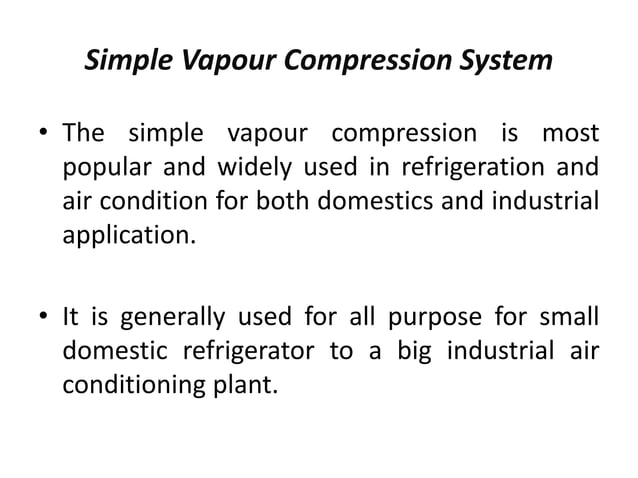 Simple Vapour Compression System

• The simple vapour compression is most popular and widely used in refrigeration and air condition for both domestics and industrial application.

• It is generally used for all purpose for small domestic refrigerator to a big industrial air conditioning plant.